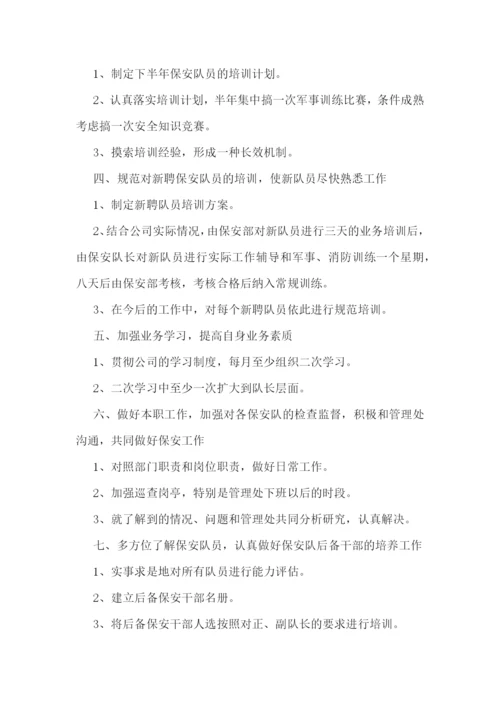 1、制定下半年保安队员的培训计划。

2、认真落实培训计划，半年集中搞一次军事训练比赛，条件成熟考虑搞一次安全知识竞赛。

3、摸索培训经验，形成一种长效机制。

四、规范对新聘保安队员的培训，使新队员尽快熟悉工作

1、制定新聘队员培训方案。

2、结合公司实际情况，由保安部对新队员进行三天的业务培训后，由保安队长对新队员进行实际工作辅导和军事、消防训练一个星期，八天后由保安部考核，考核合格后纳入常规训练。

3、在今后的工作中，对每个新聘队员依此进行规范培训。

五、加强业务学习，提高自身业务素质

1、贯彻公司的学习制度，每月至少组织二次学习。

2、二次学习中至少一次扩大到队长层面。

六、做好本职工作，加强对各保安队的检查监督，积极和管理处沟通，共同做好保安工作

1、对照部门职责和岗位职责，做好日常工作。

2、加强巡查岗亭，特别是管理处下班以后的时段。

3、就了解到的情况、问题和管理处共同分析研究，认真解决。

七、多方位了解保安队员，认真做好保安队后备干部的培养工作

1、实事求是地对所有队员进行能力评估。

2、建立后备保安干部名册。

3、将后备保安干部人选按照对正、副队长的要求进行培训。